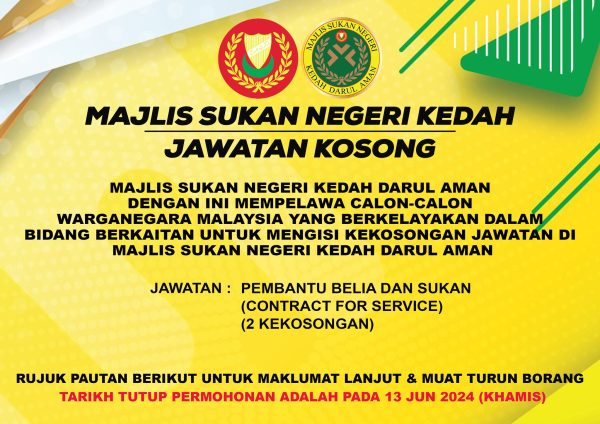 MAJLIS SUKAN NEGERI KEDAH DARUL AMAN

MAJLIS SUKAN NEGERI KEDAH

JAWATAN KOSONG

MAJLIS SUKAN NEGERI KEDAH DARUL AMAN DENGAN INI MEMPELAWA CALON-CALON WARGANEGARA MALAYSIA YANG BERKELAYAKAN DALAM BIDANG BERKAITAN UNTUK MENGISI KEKOSONGAN JAWATAN DI MAJLIS SUKAN NEGERI KEDAH DARUL AMAN

JAWATAN : PEMBANTU BELIA DAN SUKAN
(CONTRACT FOR SERVICE)
(2 KEKOSONGAN)

RUJUK PAUTAN BERIKUT UNTUK MAKLUMAT LANJUT & MUAT TURUN BORANG

TARIKH TUTUP PERMOHONAN ADALAH PADA 13 JUN 2024 (KHAMIS)